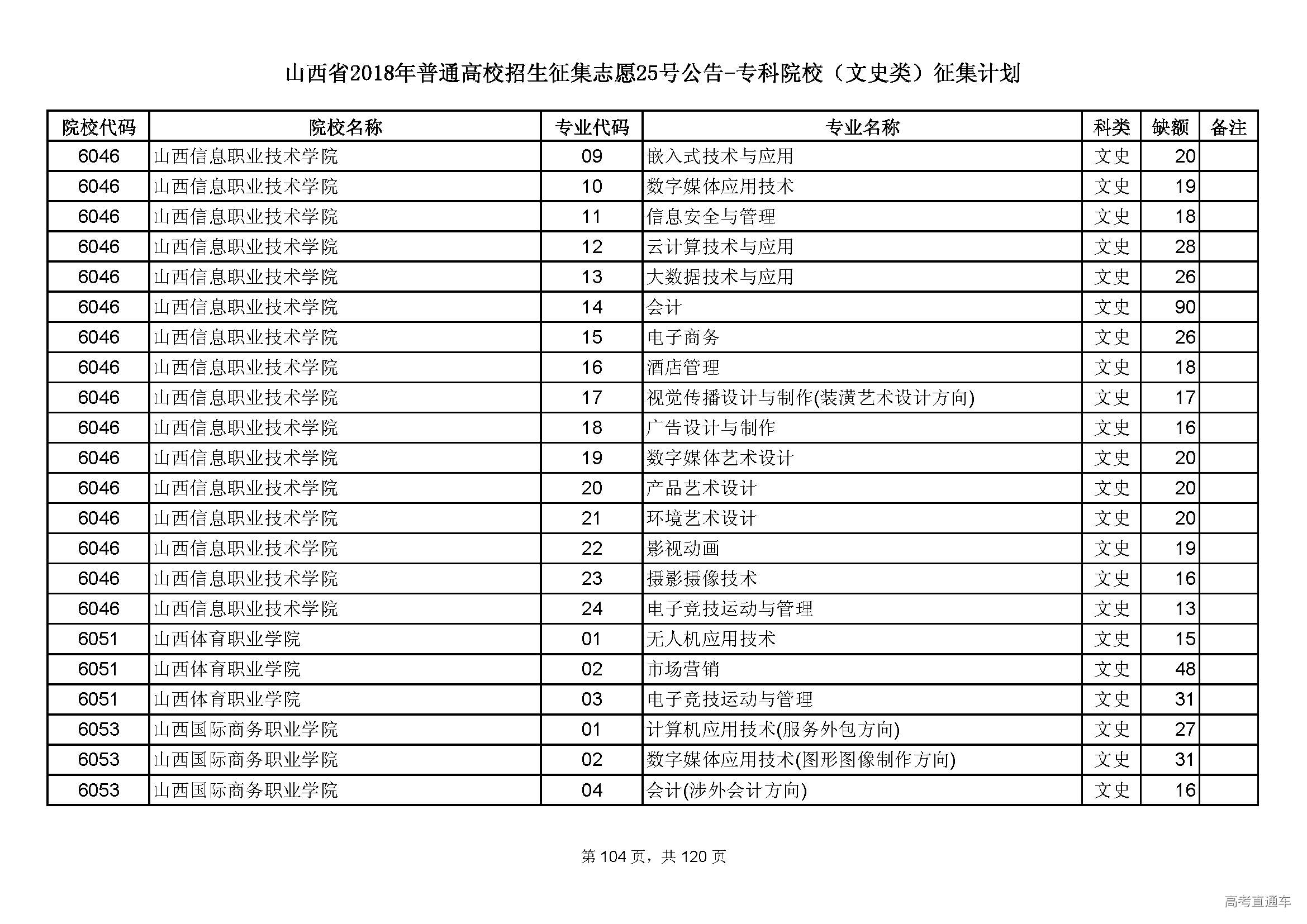 山西省2018年普通高校招生征集志愿25号公告-专科院校（文史类）征集计划

| 院校代码 | 院校名称 | 专业代码 | 专业名称 | 科类 | 缺额 | 备注 |
|---|---|---|---|---|---|---|
| 6046 | 山西信息职业技术学院 | 09 | 嵌入式技术与应用 | 文史 | 20 | |
| 6046 | 山西信息职业技术学院 | 10 | 数字媒体应用技术 | 文史 | 19 | |
| 6046 | 山西信息职业技术学院 | 11 | 信息安全与管理 | 文史 | 18 | |
| 6046 | 山西信息职业技术学院 | 12 | 云计算技术与应用 | 文史 | 28 | |
| 6046 | 山西信息职业技术学院 | 13 | 大数据技术与应用 | 文史 | 26 | |
| 6046 | 山西信息职业技术学院 | 14 | 会计 | 文史 | 90 | |
| 6046 | 山西信息职业技术学院 | 15 | 电子商务 | 文史 | 26 | |
| 6046 | 山西信息职业技术学院 | 16 | 酒店管理 | 文史 | 18 | |
| 6046 | 山西信息职业技术学院 | 17 | 视觉传播设计与制作(装潢艺术设计方向) | 文史 | 17 | |
| 6046 | 山西信息职业技术学院 | 18 | 广告设计与制作 | 文史 | 16 | |
| 6046 | 山西信息职业技术学院 | 19 | 数字媒体艺术设计 | 文史 | 20 | |
| 6046 | 山西信息职业技术学院 | 20 | 产品艺术设计 | 文史 | 20 | |
| 6046 | 山西信息职业技术学院 | 21 | 环境艺术设计 | 文史 | 20 | |
| 6046 | 山西信息职业技术学院 | 22 | 影视动画 | 文史 | 19 | |
| 6046 | 山西信息职业技术学院 | 23 | 摄影摄像技术 | 文史 | 16 | |
| 6046 | 山西信息职业技术学院 | 24 | 电子竞技运动与管理 | 文史 | 13 | |
| 6051 | 山西体育职业学院 | 01 | 无人机应用技术 | 文史 | 15 | |
| 6051 | 山西体育职业学院 | 02 | 市场营销 | 文史 | 48 | |
| 6051 | 山西体育职业学院 | 03 | 电子竞技运动与管理 | 文史 | 31 | |
| 6053 | 山西国际商务职业学院 | 01 | 计算机应用技术(服务外包方向) | 文史 | 27 | |
| 6053 | 山西国际商务职业学院 | 02 | 数字媒体应用技术(图形图像制作方向) | 文史 | 31 | |
| 6053 | 山西国际商务职业学院 | 04 | 会计(涉外会计方向) | 文史 | 16 | |

第 104 页，共 120 页

高考直通车